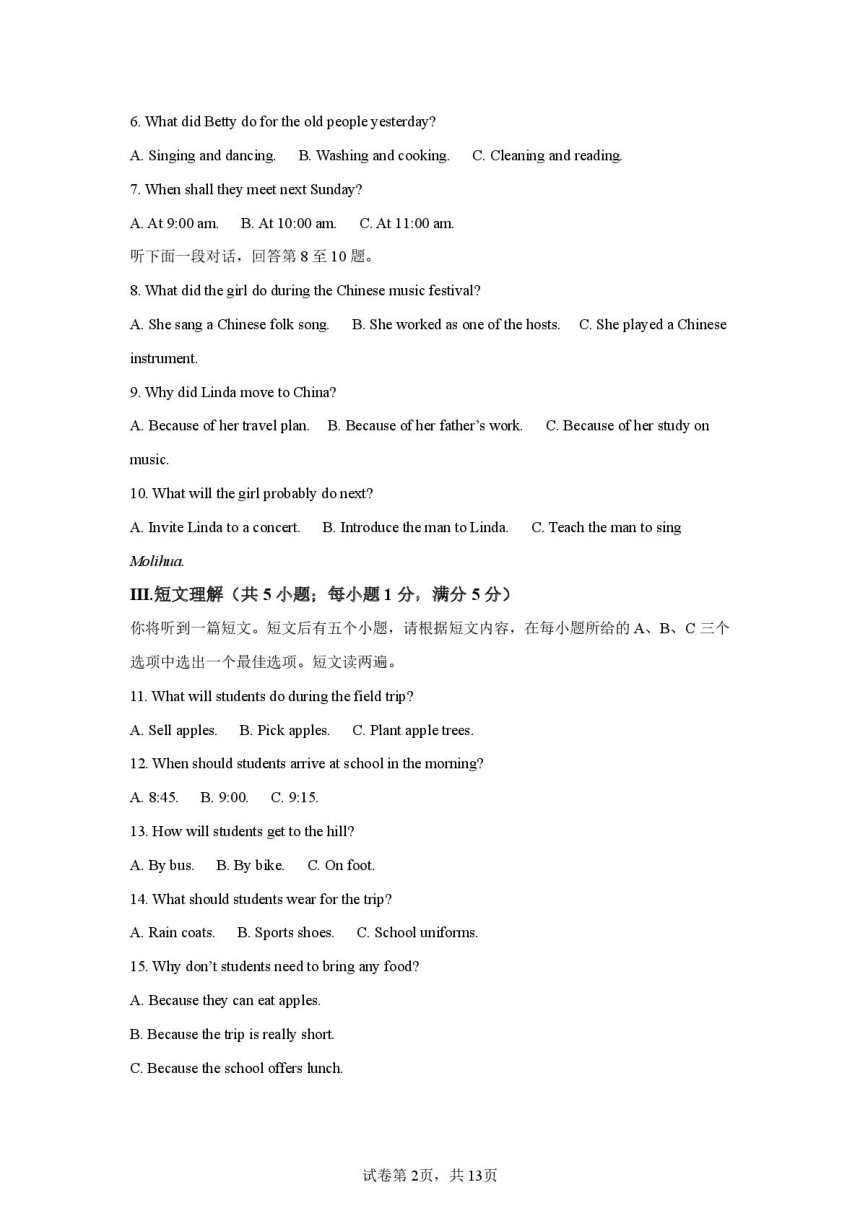 6. What did Betty do for the old people yesterday?

A. Singing and dancing.  B. Washing and cooking.  C. Cleaning and reading.

7. When shall they meet next Sunday?

A. At 9:00 am.  B. At 10:00 am.  C. At 11:00 am.

听下面一段对话，回答第 8 至 10 题。

8. What did the girl do during the Chinese music festival?

A. She sang a Chinese folk song.  B. She worked as one of the hosts.  C. She played a Chinese instrument.

9. Why did Linda move to China?

A. Because of her travel plan.  B. Because of her father's work.  C. Because of her study on music.

10. What will the girl probably do next?

A. Invite Linda to a concert.  B. Introduce the man to Linda.  C. Teach the man to sing Molihua.

III.短文理解（共 5 小题；每小题 1 分，满分 5 分）

你将听到一篇短文。短文后有五个小题，请根据短文内容，在每小题所给的 A、B、C 三个选项中选出一个最佳选项。短文读两遍。

11. What will students do during the field trip?

A. Sell apples.  B. Pick apples.  C. Plant apple trees.

12. When should students arrive at school in the morning?

A. 8:45.  B. 9:00.  C. 9:15.

13. How will students get to the hill?

A. By bus.  B. By bike.  C. On foot.

14. What should students wear for the trip?

A. Rain coats.  B. Sports shoes.  C. School uniforms.

15. Why don't students need to bring any food?

A. Because they can eat apples.

B. Because the trip is really short.

C. Because the school offers lunch.

试卷第 2页，共 13页